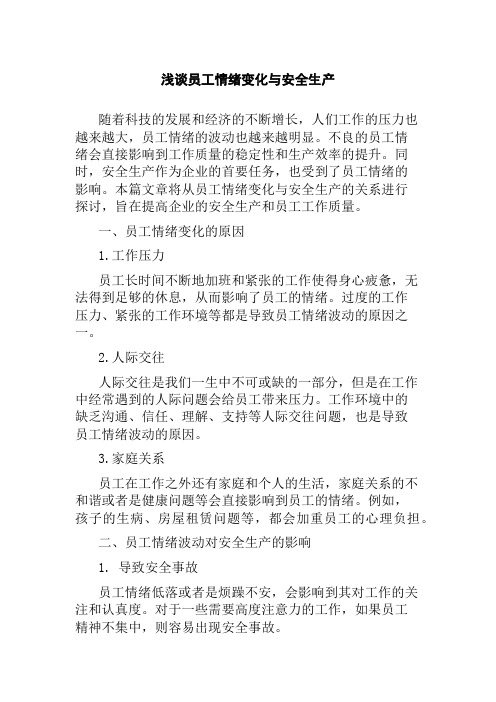 浅谈员工情绪变化与安全生产

随着科技的发展和经济的不断增长，人们工作的压力也越来越大，员工情绪的波动也越来越明显。不良的员工情绪会直接影响到工作质量的稳定性和生产效率的提升。同时，安全生产作为企业的首要任务，也受到了员工情绪的影响。本篇文章将从员工情绪变化与安全生产的关系进行探讨，旨在提高企业的安全生产和员工工作质量。

一、员工情绪变化的原因

1. 工作压力

员工长时间不断地加班和紧张的工作使得身心疲惫，无法得到足够的休息，从而影响了员工的情绪。过度的工作压力、紧张的工作环境等都是导致员工情绪波动的原因之一。

2. 人际交往

人际交往是我们一生中不可或缺的一部分，但是在工作中经常遇到的人际问题会给员工带来压力。工作环境中的缺乏沟通、信任、理解、支持等人际交往问题，也是导致员工情绪波动的原因。

3. 家庭关系

员工在工作之外还有家庭和个人的生活，家庭关系的不和谐或者是健康问题等会直接影响到员工的情绪。例如，孩子的生病、房屋租赁问题等，都会加重员工的心理负担。

二、员工情绪波动对安全生产的影响

1. 导致安全事故

员工情绪低落或者是烦躁不安，会影响到其对工作的关注和认真度。对于一些需要高度注意力的工作，如果员工精神不集中，则容易出现安全事故。